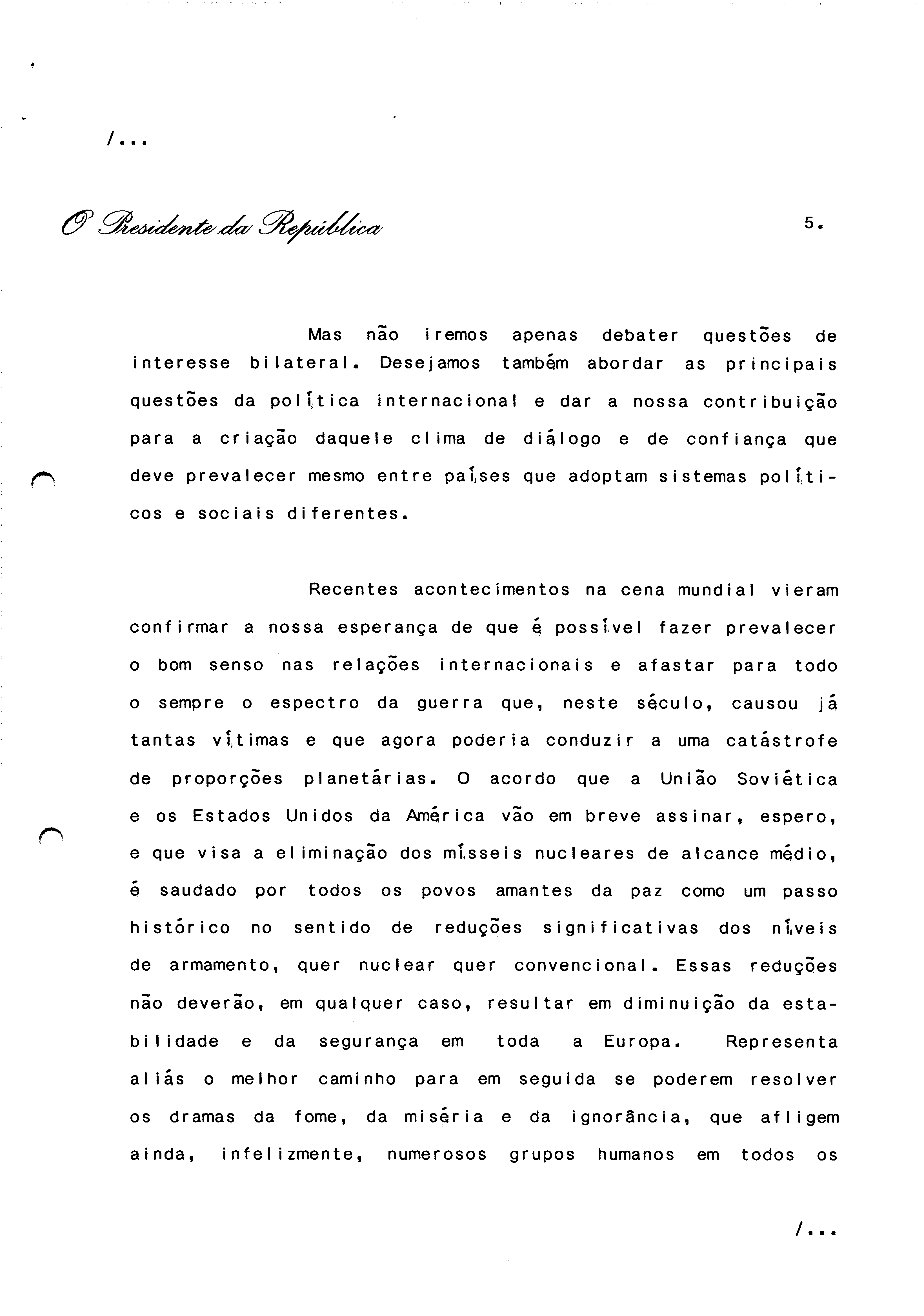 /...

O Presidente da República

5.

Mas não iremos apenas debater questões de interesse bilateral. Desejamos também abordar as principais questões da política internacional e dar a nossa contribuição para a criação daquele clima de diálogo e de confiança que deve prevalecer mesmo entre países que adoptam sistemas políticos e sociais diferentes.

Recentes acontecimentos na cena mundial vieram confirmar a nossa esperança de que é possível fazer prevalecer o bom senso nas relações internacionais e afastar para todo o sempre o espectro da guerra que, neste século, causou já tantas vítimas e que agora poderia conduzir a uma catástrofe de proporções planetárias. O acordo que a União Soviética e os Estados Unidos da América vão em breve assinar, espero, e que visa a eliminação dos mísseis nucleares de alcance médio, é saudado por todos os povos amantes da paz como um passo histórico no sentido de reduções significativas dos níveis de armamento, quer nuclear quer convencional. Essas reduções não deverão, em qualquer caso, resultar em diminuição da estabilidade e da segurança em toda a Europa. Representa aliás o melhor caminho para em seguida se poderem resolver os dramas da fome, da miséria e da ignorância, que afligem ainda, infelizmente, numerosos grupos humanos em todos os

/...